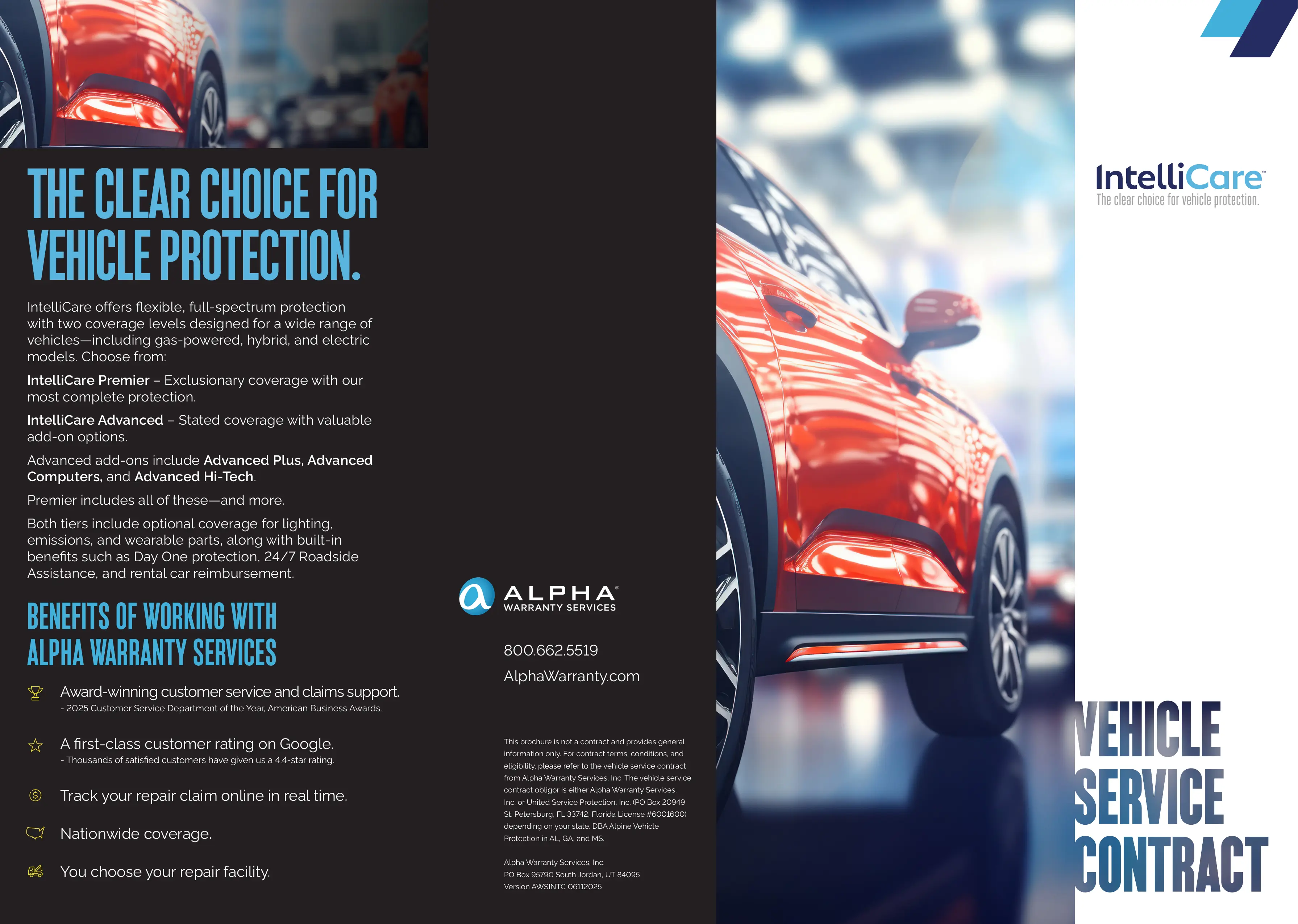 THE CLEAR CHOICE FOR VEHICLE PROTECTION.

IntelliCare offers flexible, full-spectrum protection with two coverage levels designed for a wide range of vehicles—including gas-powered, hybrid, and electric models. Choose from:

IntelliCare Premier – Exclusionary coverage with our most complete protection.

IntelliCare Advanced – Stated coverage with valuable add-on options.

Advanced add-ons include Advanced Plus, Advanced Computers, and Advanced Hi-Tech.

Premier includes all of these—and more.

Both tiers include optional coverage for lighting, emissions, and wearable parts, along with built-in benefits such as Day One protection, 24/7 Roadside Assistance, and rental car reimbursement.

BENEFITS OF WORKING WITH ALPHA WARRANTY SERVICES

Award-winning customer service and claims support.
- 2025 Customer Service Department of the Year, American Business Awards.

A first-class customer rating on Google.
- Thousands of satisfied customers have given us a 4.4-star rating.

Track your repair claim online in real time.

Nationwide coverage.

You choose your repair facility.

ALPHA®
WARRANTY SERVICES

800.662.5519

AlphaWarranty.com

This brochure is not a contract and provides general information only. For contract terms, conditions, and eligibility, please refer to the vehicle service contract from Alpha Warranty Services, Inc. The vehicle service contract obligor is either Alpha Warranty Services, Inc. or United Service Protection, Inc. (PO Box 20949 St. Petersburg, FL 33742, Florida License #6001600) depending on your state. DBA Alpine Vehicle Protection in AL, GA, and MS.

Alpha Warranty Services, Inc.
PO Box 95790 South Jordan, UT 84095
Version AWSINTC 06112025

IntelliCare™
The clear choice for vehicle protection.

VEHICLE SERVICE CONTRACT